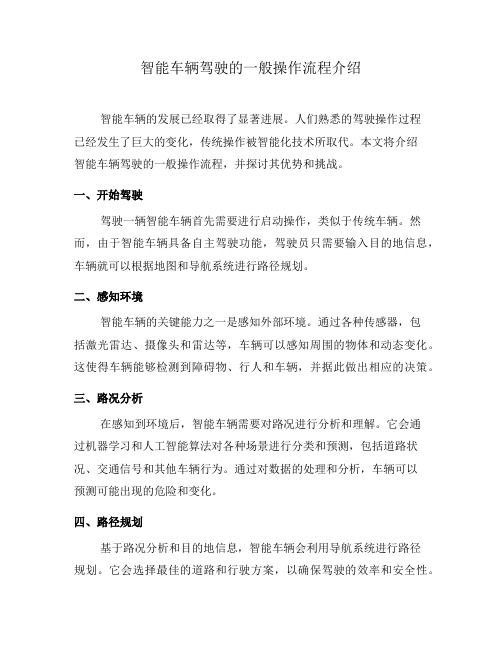 智能车辆驾驶的一般操作流程介绍

智能车辆的发展已经取得了显著进展。人们熟悉的驾驶操作过程已经发生了巨大的变化，传统操作被智能化技术所取代。本文将介绍智能车辆驾驶的一般操作流程，并探讨其优势和挑战。

一、开始驾驶

驾驶一辆智能车辆首先需要进行启动操作，类似于传统车辆。然而，由于智能车辆具备自主驾驶功能，驾驶员只需要输入目的地信息，车辆就可以根据地图和导航系统进行路径规划。

二、感知环境

智能车辆的关键能力之一是感知外部环境。通过各种传感器，包括激光雷达、摄像头和雷达等，车辆可以感知周围的物体和动态变化。这使得车辆能够检测到障碍物、行人和车辆，并据此做出相应的决策。

三、路况分析

在感知到环境后，智能车辆需要对路况进行分析和理解。它会通过机器学习和人工智能算法对各种场景进行分类和预测，包括道路状况、交通信号和其他车辆行为。通过对数据的处理和分析，车辆可以预测可能出现的危险和变化。

四、路径规划

基于路况分析和目的地信息，智能车辆会利用导航系统进行路径规划。它会选择最佳的道路和行驶方案，以确保驾驶的效率和安全性。